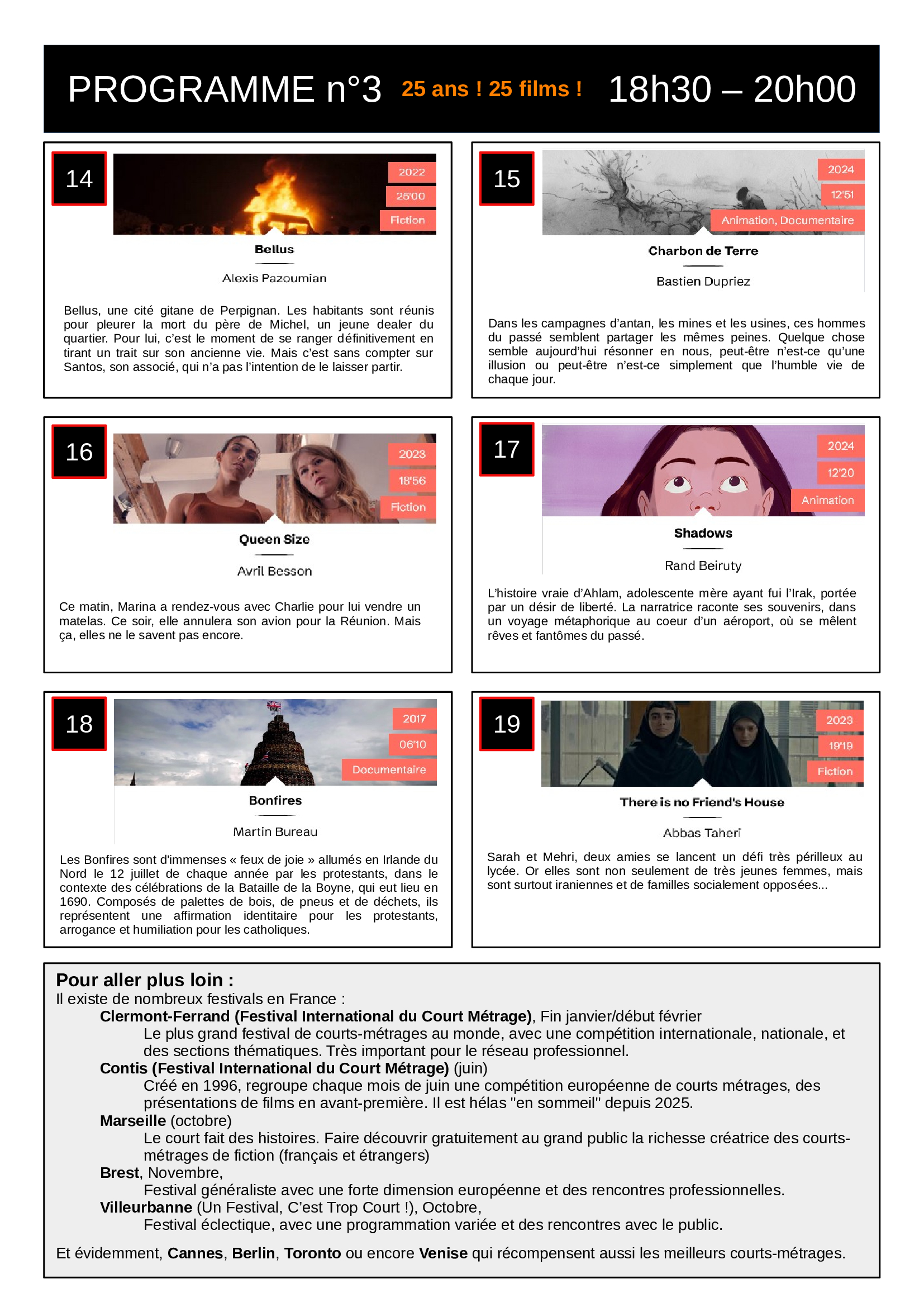 PROGRAMME n°3 25 ans ! 25 films ! 18h30 – 20h00

14

2022

25'00

Fiction

Bellus

Alexis Pazoumian

Bellus, une cité gitane de Perpignan. Les habitants sont réunis pour pleurer la mort du père de Michel, un jeune dealer du quartier. Pour lui, c'est le moment de se ranger définitivement en tirant un trait sur son ancienne vie. Mais c'est sans compter sur Santos, son associé, qui n'a pas l'intention de le laisser partir.

15

2024

12'51

Animation, Documentaire

Charbon de Terre

Bastien Dupriez

Dans les campagnes d'antan, les mines et les usines, ces hommes du passé semblent partager les mêmes peines. Quelque chose semble aujourd'hui résonner en nous, peut-être n'est-ce qu'une illusion ou peut-être n'est-ce simplement que l'humble vie de chaque jour.

16

2023

18'56

Fiction

Queen Size

Avril Besson

Ce matin, Marina a rendez-vous avec Charlie pour lui vendre un matelas. Ce soir, elle annulera son avion pour la Réunion. Mais ça, elles ne le savent pas encore.

17

2024

12'20

Animation

Shadows

Rand Beiruty

L'histoire vraie d'Ahlam, adolescente mère ayant fui l'Irak, portée par un désir de liberté. La narratrice raconte ses souvenirs, dans un voyage métaphorique au coeur d'un aéroport, où se mêlent rêves et fantômes du passé.

18

2017

06'10

Documentaire

Bonfires

Martin Bureau

Les Bonfires sont d'immenses « feux de joie » allumés en Irlande du Nord le 12 juillet de chaque année par les protestants, dans le contexte des célébrations de la Bataille de la Boyne, qui eut lieu en 1690. Composés de palettes de bois, de pneus et de déchets, ils représentent une affirmation identitaire pour les protestants, arrogance et humiliation pour les catholiques.

19

2023

19'19

Fiction

There is no Friend's House

Abbas Taheri

Sarah et Mehri, deux amies se lancent un défi très périlleux au lycée. Or elles sont non seulement de très jeunes femmes, mais sont surtout iraniennes et de familles socialement opposées...

Pour aller plus loin :
Il existe de nombreux festivals en France :
Clermont-Ferrand (Festival International du Court Métrage), Fin janvier/début février
Le plus grand festival de courts-métrages au monde, avec une compétition internationale, nationale, et des sections thématiques. Très important pour le réseau professionnel.
Contis (Festival International du Court Métrage) (juin)
Créé en 1996, regroupe chaque mois de juin une compétition européenne de courts métrages, des présentations de films en avant-première. Il est hélas "en sommeil" depuis 2025.
Marseille (octobre)
Le court fait des histoires. Faire découvrir gratuitement au grand public la richesse créatrice des courts-métrages de fiction (français et étrangers)
Brest, Novembre,
Festival généraliste avec une forte dimension européenne et des rencontres professionnelles.
Villeurbanne (Un Festival, C'est Trop Court !), Octobre,
Festival éclectique, avec une programmation variée et des rencontres avec le public.

Et évidemment, Cannes, Berlin, Toronto ou encore Venise qui récompensent aussi les meilleurs courts-métrages.